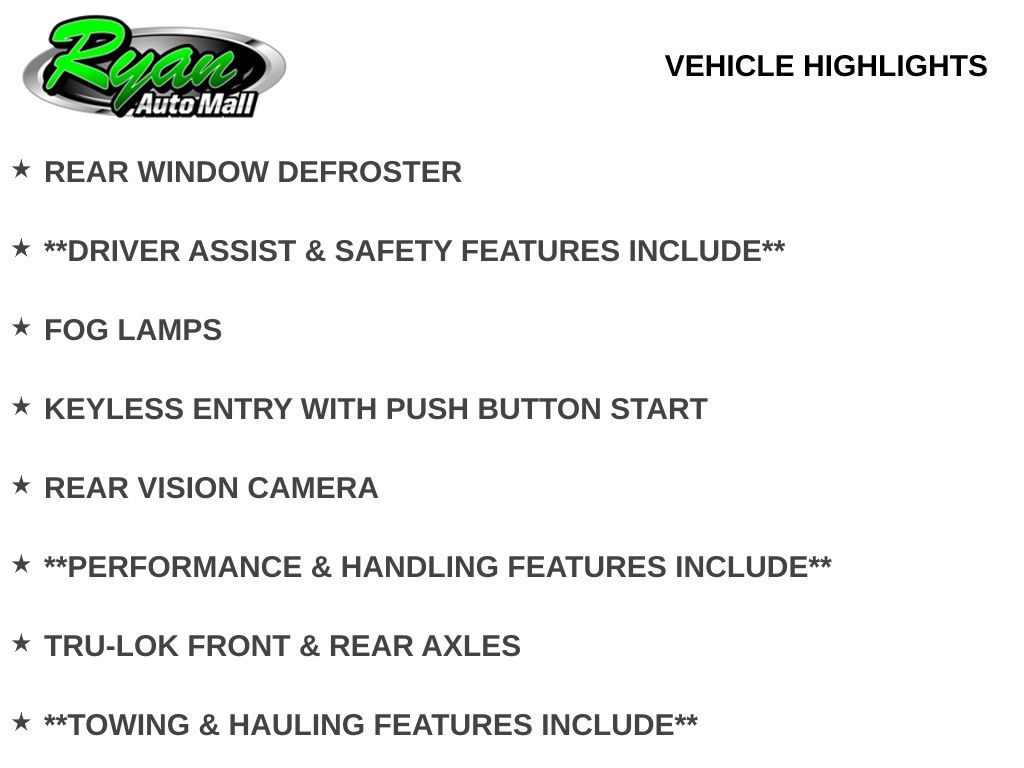 Ryan
Auto Mall

VEHICLE HIGHLIGHTS

★ REAR WINDOW DEFROSTER

★ **DRIVER ASSIST & SAFETY FEATURES INCLUDE**

★ FOG LAMPS

★ KEYLESS ENTRY WITH PUSH BUTTON START

★ REAR VISION CAMERA

★ **PERFORMANCE & HANDLING FEATURES INCLUDE**

★ TRU-LOK FRONT & REAR AXLES

★ **TOWING & HAULING FEATURES INCLUDE**